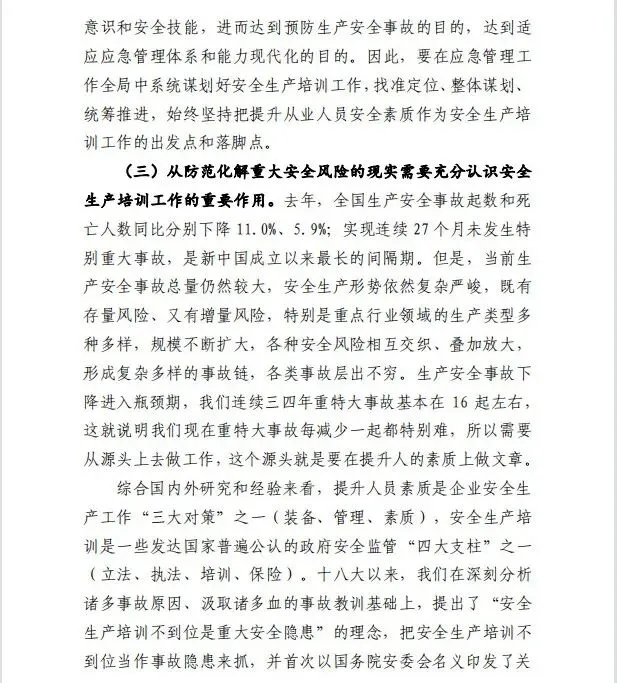 意识和安全技能，进而达到预防生产安全事故的目的，达到适应应急管理体系和能力现代化的目的。因此，要在应急管理工作全局中系统谋划好安全生产培训工作，找准定位、整体谋划、统筹推进，始终坚持把提升从业人员安全素质作为安全生产培训工作的出发点和落脚点。

（三）从防范化解重大安全风险的现实需要充分认识安全生产培训工作的重要作用。去年，全国生产安全事故起数和死亡人数同比分别下降 11.0%、5.9%；实现连续 27 个月未发生特别重大事故，是新中国成立以来最长的间隔期。但是，当前生产安全事故总量仍然较大，安全生产形势依然复杂严峻，既有存量风险、又有增量风险，特别是重点行业领域的生产类型多种多样，规模不断扩大，各种安全风险相互交织、叠加放大，形成复杂多样的事故链，各类事故层出不穷。生产安全事故下降进入瓶颈期，我们连续三四年重特大事故基本在 16 起左右，这就说明我们现在重特大事故每减少一起都特别难，所以需要从源头上去做工作，这个源头就是要在提升人的素质上做文章。

综合国内外研究和经验来看，提升人员素质是企业安全生产工作“三大对策”之一（装备、管理、素质），安全生产培训是一些发达国家普遍公认的政府安全监管“四大支柱”之一（立法、执法、培训、保险）。十八大以来，我们在深刻分析诸多事故原因、汲取诸多血的事故教训基础上，提出了“安全生产培训不到位是重大安全隐患”的理念，把安全生产培训不到位当作事故隐患来抓，并首次以国务院安委会名义印发了关